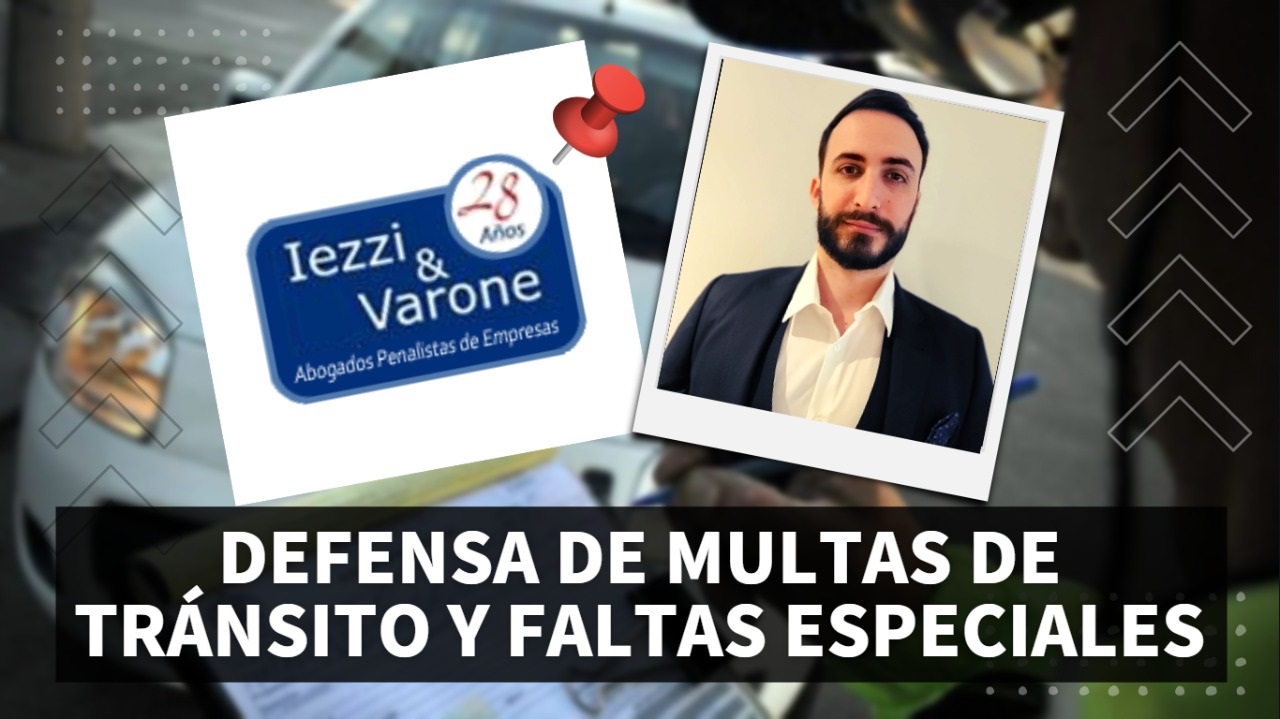 28 Años

Iezzi & Varone

Abogados Penalistas de Empresas

DEFENSA DE MULTAS DE TRÁNSITO Y FALTAS ESPECIALES